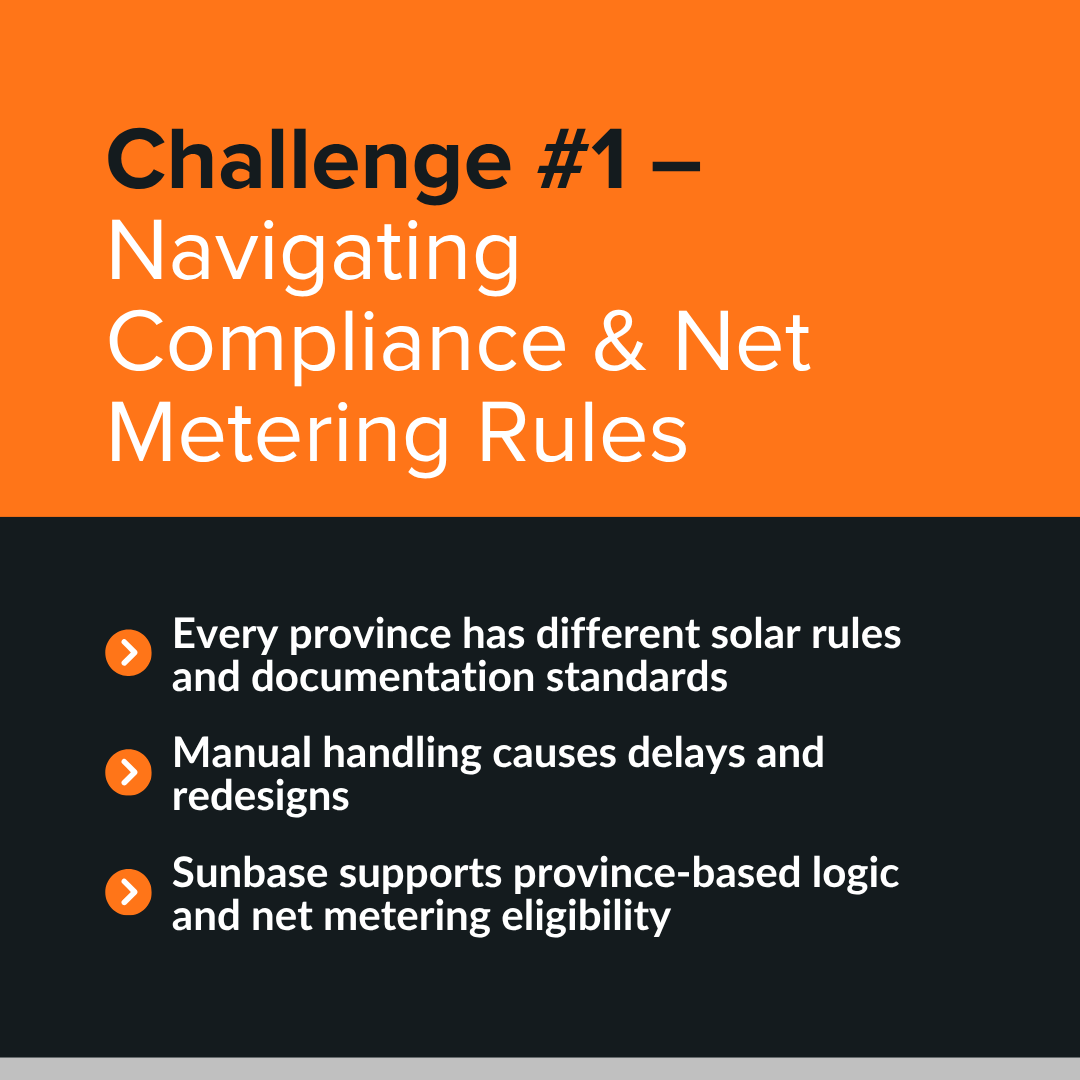 Challenge #1 – Navigating Compliance & Net Metering Rules

Every province has different solar rules and documentation standards

Manual handling causes delays and redesigns

Sunbase supports province-based logic and net metering eligibility